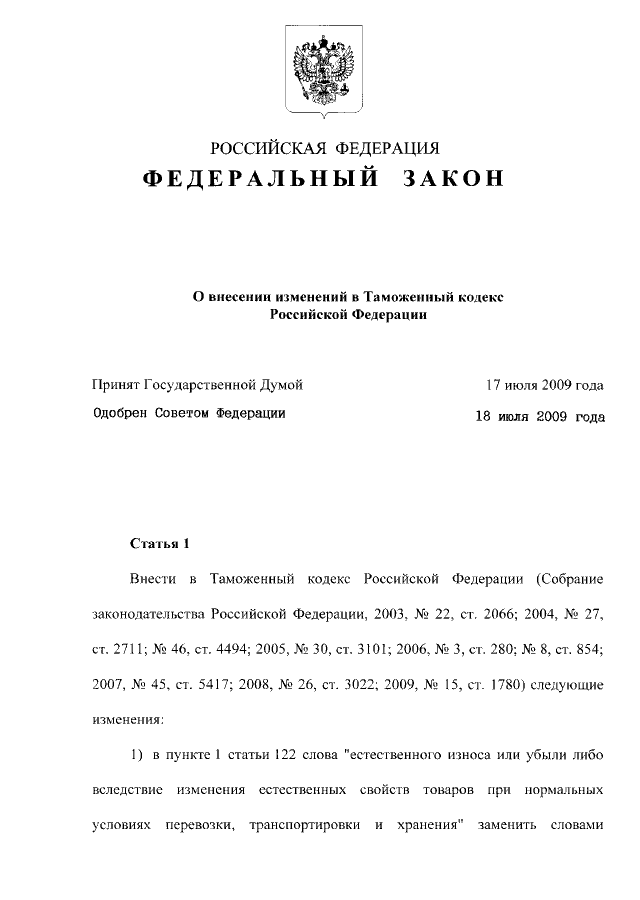 РОССИЙСКАЯ ФЕДЕРАЦИЯ
ФЕДЕРАЛЬНЫЙ ЗАКОН

О внесении изменений в Таможенный кодекс Российской Федерации

Принят Государственной Думой 17 июля 2009 года
Одобрен Советом Федерации 18 июля 2009 года

Статья 1

Внести в Таможенный кодекс Российской Федерации (Собрание законодательства Российской Федерации, 2003, № 22, ст. 2066; 2004, № 27, ст. 2711; № 46, ст. 4494; 2005, № 30, ст. 3101; 2006, № 3, ст. 280; № 8, ст. 854; 2007, № 45, ст. 5417; 2008, № 26, ст. 3022; 2009, № 15, ст. 1780) следующие изменения:

1) в пункте 1 статьи 122 слова "естественного износа или убыли либо вследствие изменения естественных свойств товаров при нормальных условиях перевозки, транспортировки и хранения" заменить словами